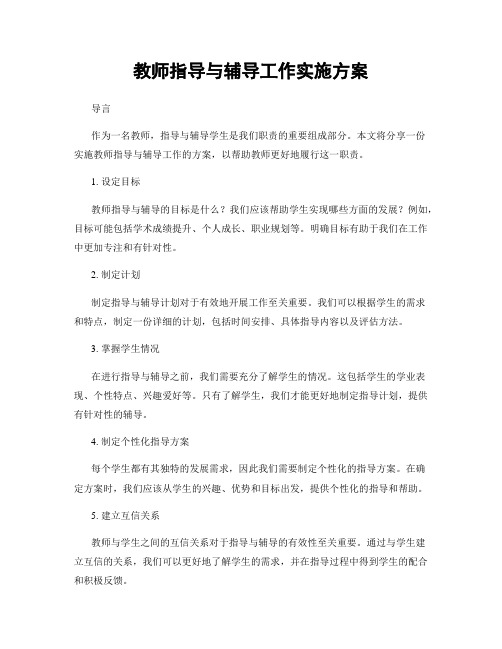 教师指导与辅导工作实施方案

导言

作为一名教师，指导与辅导学生是我们职责的重要组成部分。本文将分享一份实施教师指导与辅导工作的方案，以帮助教师更好地履行这一职责。

1. 设定目标

教师指导与辅导的目标是什么？我们应该帮助学生实现哪些方面的发展？例如，目标可能包括学术成绩提升、个人成长、职业规划等。明确目标有助于我们在工作中更加专注和有针对性。

2. 制定计划

制定指导与辅导计划对于有效地开展工作至关重要。我们可以根据学生的需求和特点，制定一份详细的计划，包括时间安排、具体指导内容以及评估方法。

3. 掌握学生情况

在进行指导与辅导之前，我们需要充分了解学生的情况。这包括学生的学业表现、个性特点、兴趣爱好等。只有了解学生，我们才能更好地制定指导计划，提供有针对性的辅导。

4. 制定个性化指导方案

每个学生都有其独特的发展需求，因此我们需要制定个性化的指导方案。在确定方案时，我们应该从学生的兴趣、优势和目标出发，提供个性化的指导和帮助。

5. 建立互信关系

教师与学生之间的互信关系对于指导与辅导的有效性至关重要。通过与学生建立互信的关系，我们可以更好地了解学生的需求，并在指导过程中得到学生的配合和积极反馈。